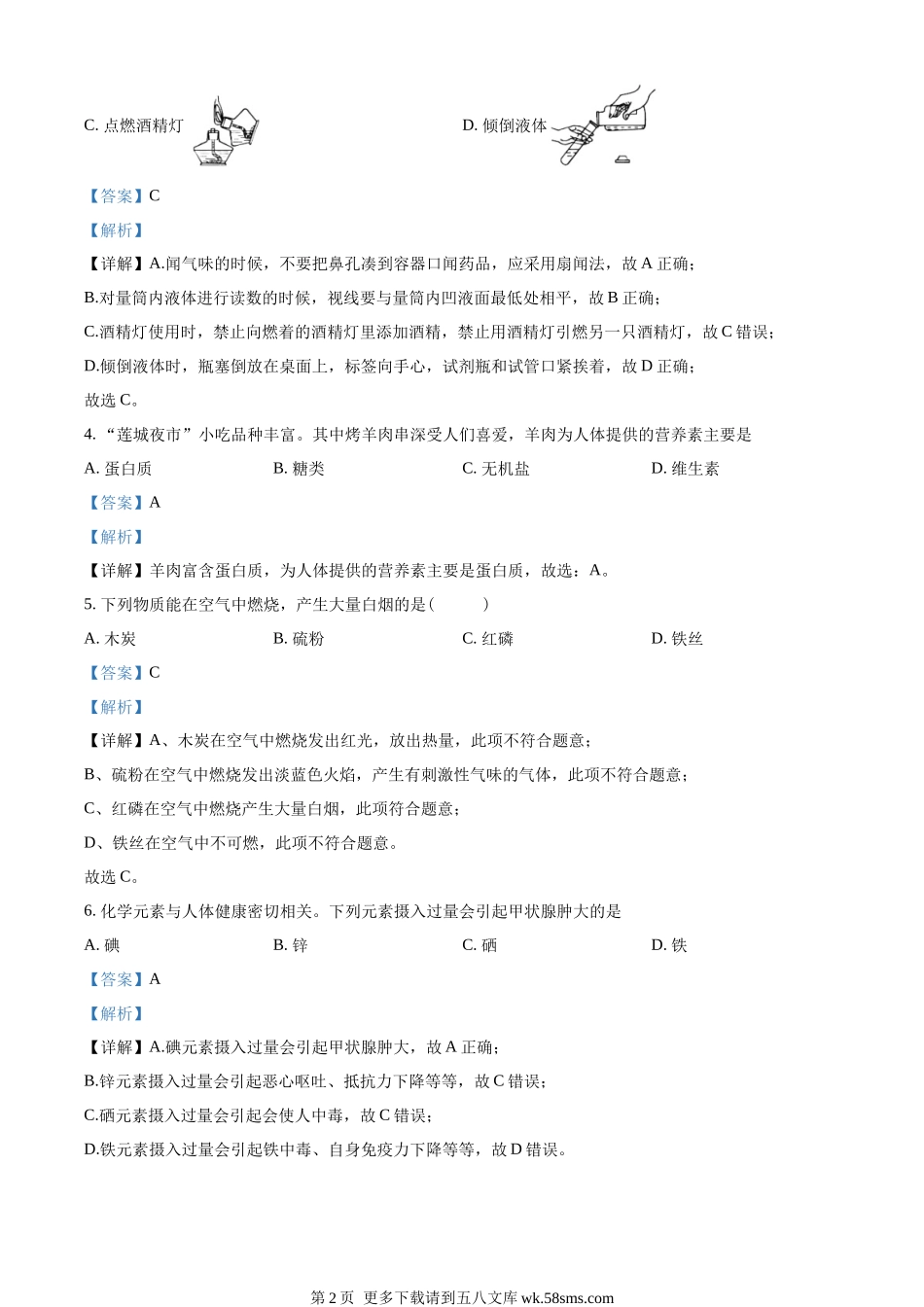 C. 点燃酒精灯

D. 倾倒液体

【答案】C

【解析】

【详解】A.闻气味的时候，不要把鼻孔凑到容器口闻药品，应采用扇闻法，故 A 正确；

B.对量筒内液体进行读数的时候，视线要与量筒内凹液面最低处相平，故 B 正确；

C.酒精灯使用时，禁止向燃着的酒精灯里添加酒精，禁止用酒精灯引燃另一只酒精灯，故 C 错误；

D.倾倒液体时，瓶塞倒放在桌面上，标签向手心，试剂瓶和试管口紧挨着，故 D 正确；

故选 C。

4. “莲城夜市”小吃品种丰富。其中烤羊肉串深受人们喜爱，羊肉为人体提供的营养素主要是

A. 蛋白质　　B. 糖类　　C. 无机盐　　D. 维生素

【答案】A

【解析】

【详解】羊肉富含蛋白质，为人体提供的营养素主要是蛋白质，故选：A。

5. 下列物质能在空气中燃烧，产生大量白烟的是（　　）

A. 木炭　　B. 硫粉　　C. 红磷　　D. 铁丝

【答案】C

【解析】

【详解】A、木炭在空气中燃烧发出红光，放出热量，此项不符合题意；

B、硫粉在空气中燃烧发出淡蓝色火焰，产生有刺激性气味的气体，此项不符合题意；

C、红磷在空气中燃烧产生大量白烟，此项符合题意；

D、铁丝在空气中不可燃，此项不符合题意。

故选 C。

6. 化学元素与人体健康密切相关。下列元素摄入过量会引起甲状腺肿大的是

A. 碘　　B. 锌　　C. 硒　　D. 铁

【答案】A

【解析】

【详解】A.碘元素摄入过量会引起甲状腺肿大，故 A 正确；

B.锌元素摄入过量会引起恶心呕吐、抵抗力下降等等，故 C 错误；

C.硒元素摄入过量会引起会使人中毒，故 C 错误；

D.铁元素摄入过量会引起铁中毒、自身免疫力下降等等，故 D 错误。

第 2 页 更多下载请到五八文库 wk.58sms.com